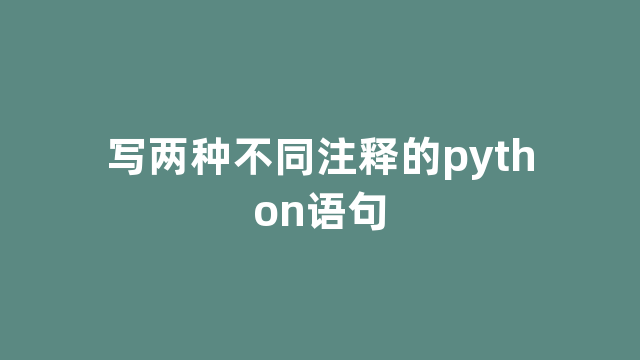 写两种不同注释的python语句